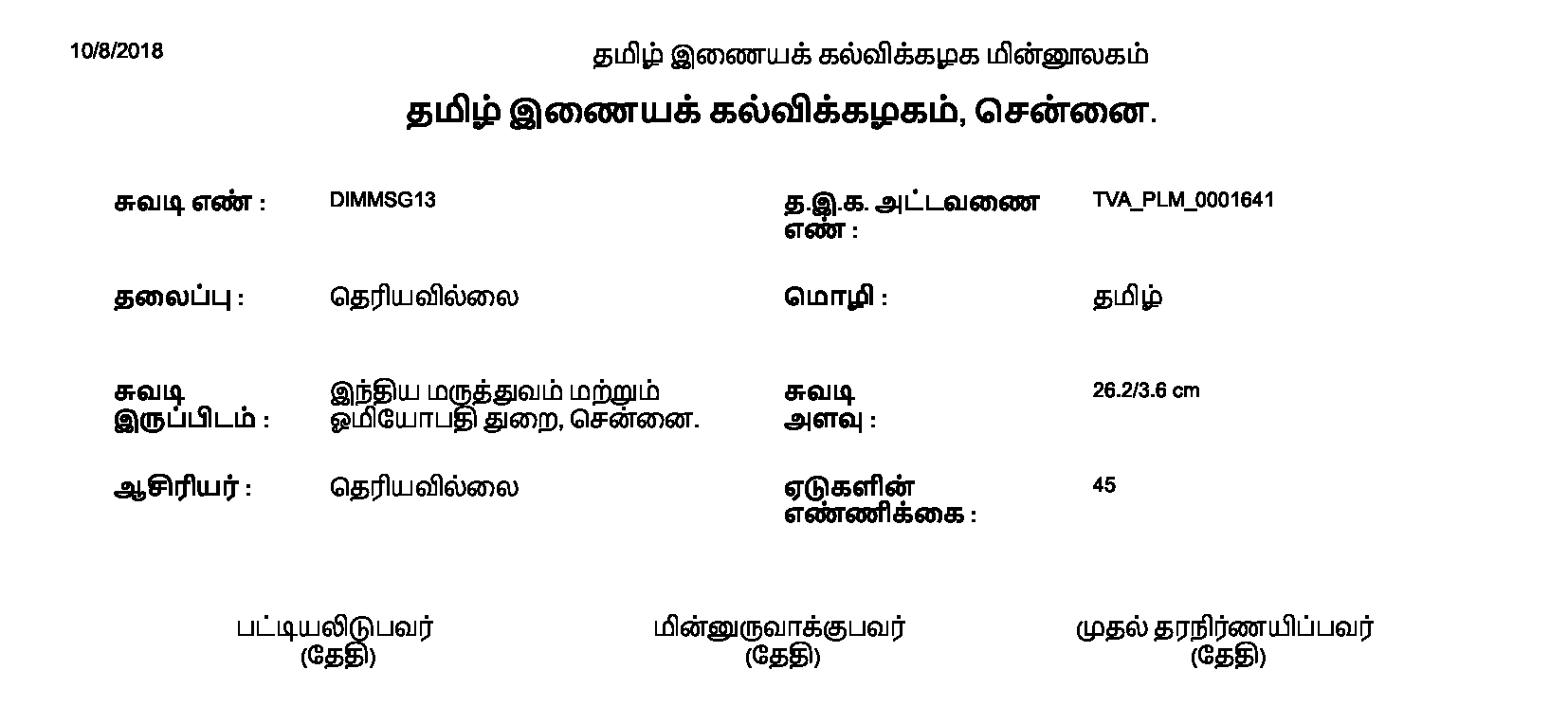 10/8/2018

தமிழ் இணையக் கல்விக்கழக மின்னூலகம்

தமிழ் இணையக் கல்விக்கழகம், சென்னை.

சுவடி எண் : DIMMSG13

த.இ.க. அட்டவணை எண் : TVA_PLM_0001641

தலைப்பு : தெரியவில்லை

மொழி : தமிழ்

சுவடி இருப்பிடம் : இந்திய மருத்துவம் மற்றும் ஓமியோபதி துறை, சென்னை.

சுவடி அளவு : 26.2/3.6 cm

ஆசிரியர் : தெரியவில்லை

ஏடுகளின் எண்ணிக்கை : 45

பட்டியலிடுபவர்
(தேதி)

மின்னுருவாக்குபவர்
(தேதி)

முதல் தரநிர்ணயிப்பவர்
(தேதி)